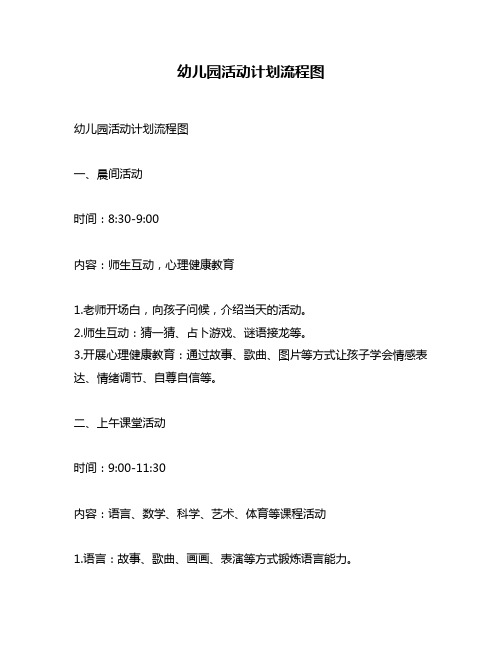 幼儿园活动计划流程图

幼儿园活动计划流程图

一、晨间活动

时间：8:30-9:00

内容：师生互动，心理健康教育

1.老师开场白，向孩子问候，介绍当天的活动。
2.师生互动：猜一猜、占卜游戏、谜语接龙等。
3.开展心理健康教育：通过故事、歌曲、图片等方式让孩子学会情感表达、情绪调节、自尊自信等。

二、上午课堂活动

时间：9:00-11:30

内容：语言、数学、科学、艺术、体育等课程活动

1.语言：故事、歌曲、画画、表演等方式锻炼语言能力。